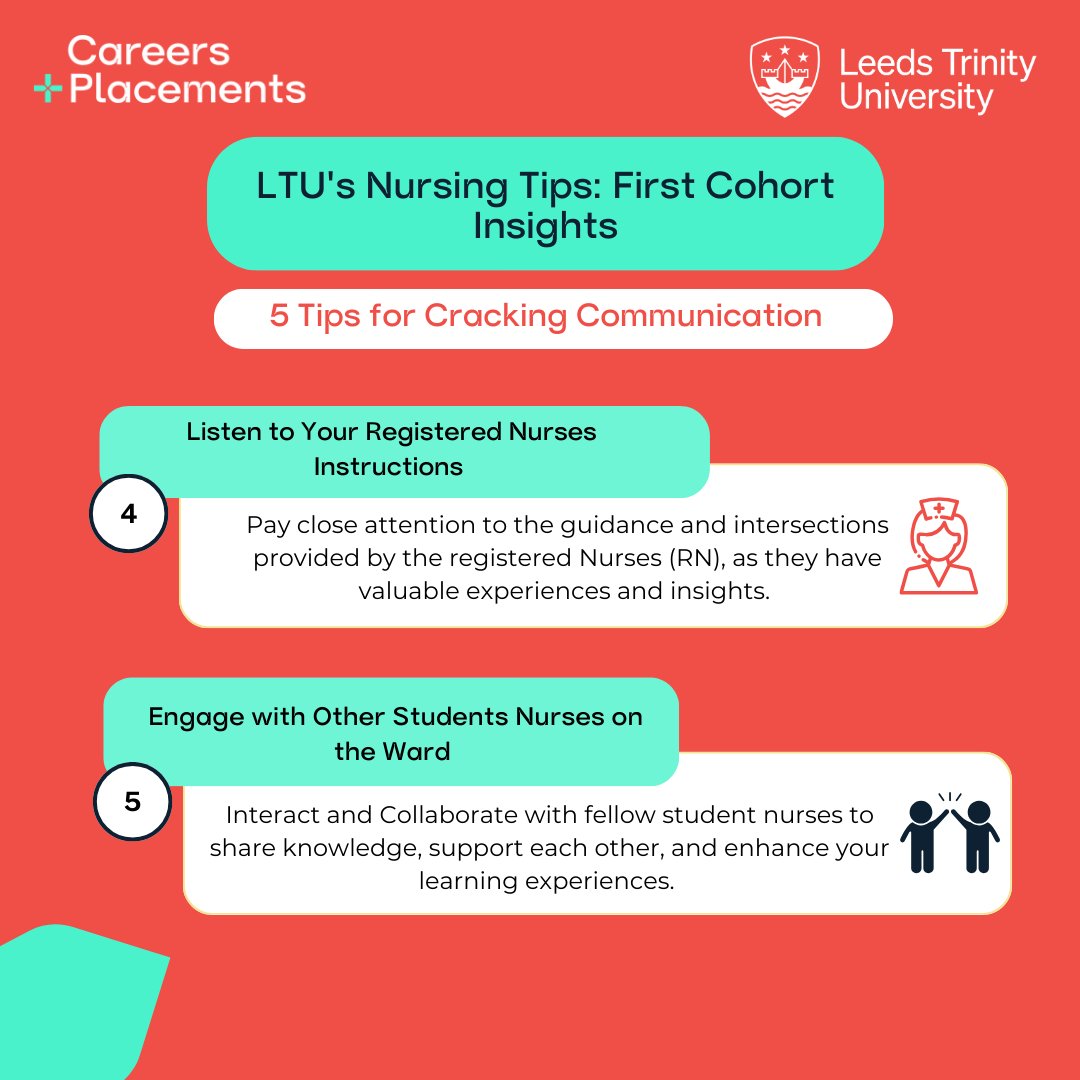 Careers
+Placements

Leeds Trinity University

LTU's Nursing Tips: First Cohort Insights

5 Tips for Cracking Communication

Listen to Your Registered Nurses Instructions

4

Pay close attention to the guidance and intersections provided by the registered Nurses (RN), as they have valuable experiences and insights.

Engage with Other Students Nurses on the Ward

5

Interact and Collaborate with fellow student nurses to share knowledge, support each other, and enhance your learning experiences.